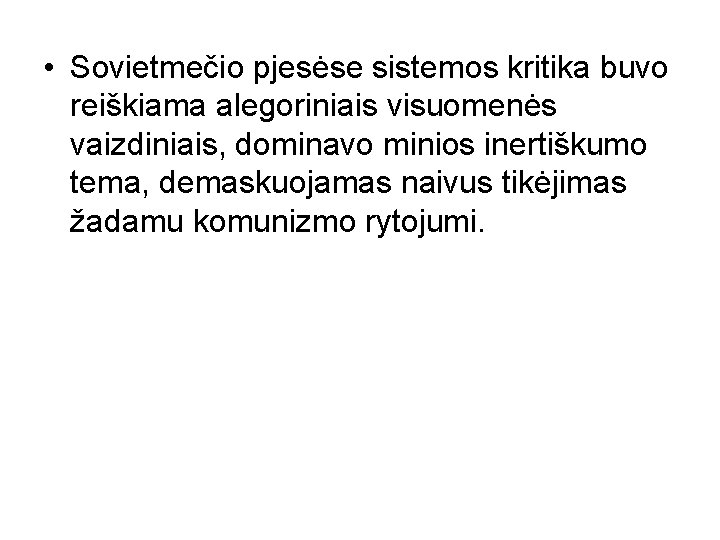 • Sovietmečio pjesėse sistemos kritika buvo reiškiama alegoriniais visuomenės vaizdiniais, dominavo minios inertiškumo tema, demaskuojamas naivus tikėjimas žadamu komunizmo rytojumi.